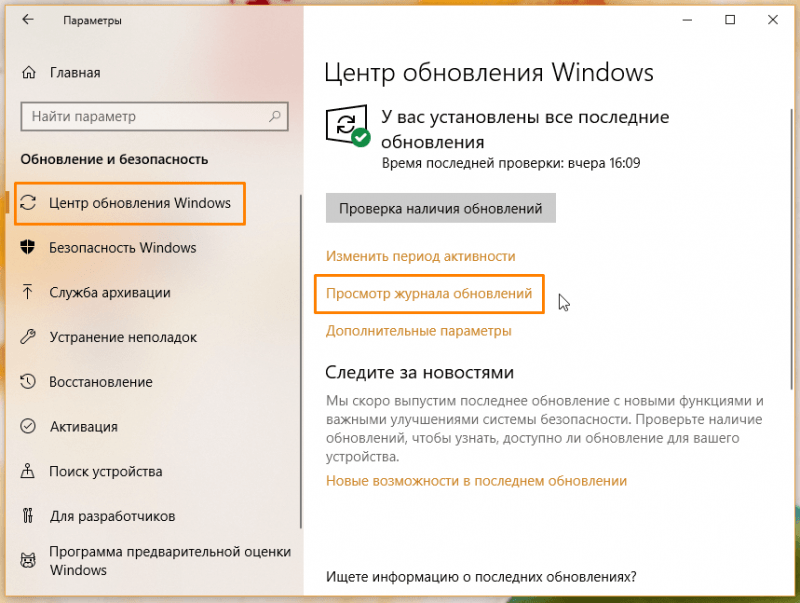 Параметры

Главная

Найти параметр

Обновление и безопасность

Центр обновления Windows

Безопасность Windows

Служба архивации

Устранение неполадок

Восстановление

Активация

Поиск устройства

Для разработчиков

Программа предварительной оценки Windows

Центр обновления Windows

У вас установлены все последние обновления
Время последней проверки: вчера 16:09

Проверка наличия обновлений

Изменить период активности

Просмотр журнала обновлений

Дополнительные параметры

Следите за новостями

Мы скоро выпустим последнее обновление с новыми функциями и важными улучшениями системы безопасности. Проверьте наличие обновлений, чтобы узнать, доступно ли обновление для вашего устройства.

Новые возможности в последнем обновлении

Ищете информацию о последних обновлениях?